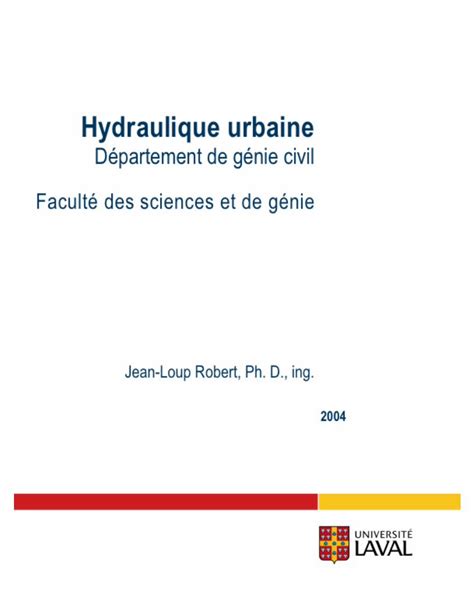 Hydraulique urbaine
Département de génie civil

Faculté des sciences et de génie

Jean-Loup Robert, Ph. D., ing.

2004

UNIVERSITÉ
LAVAL